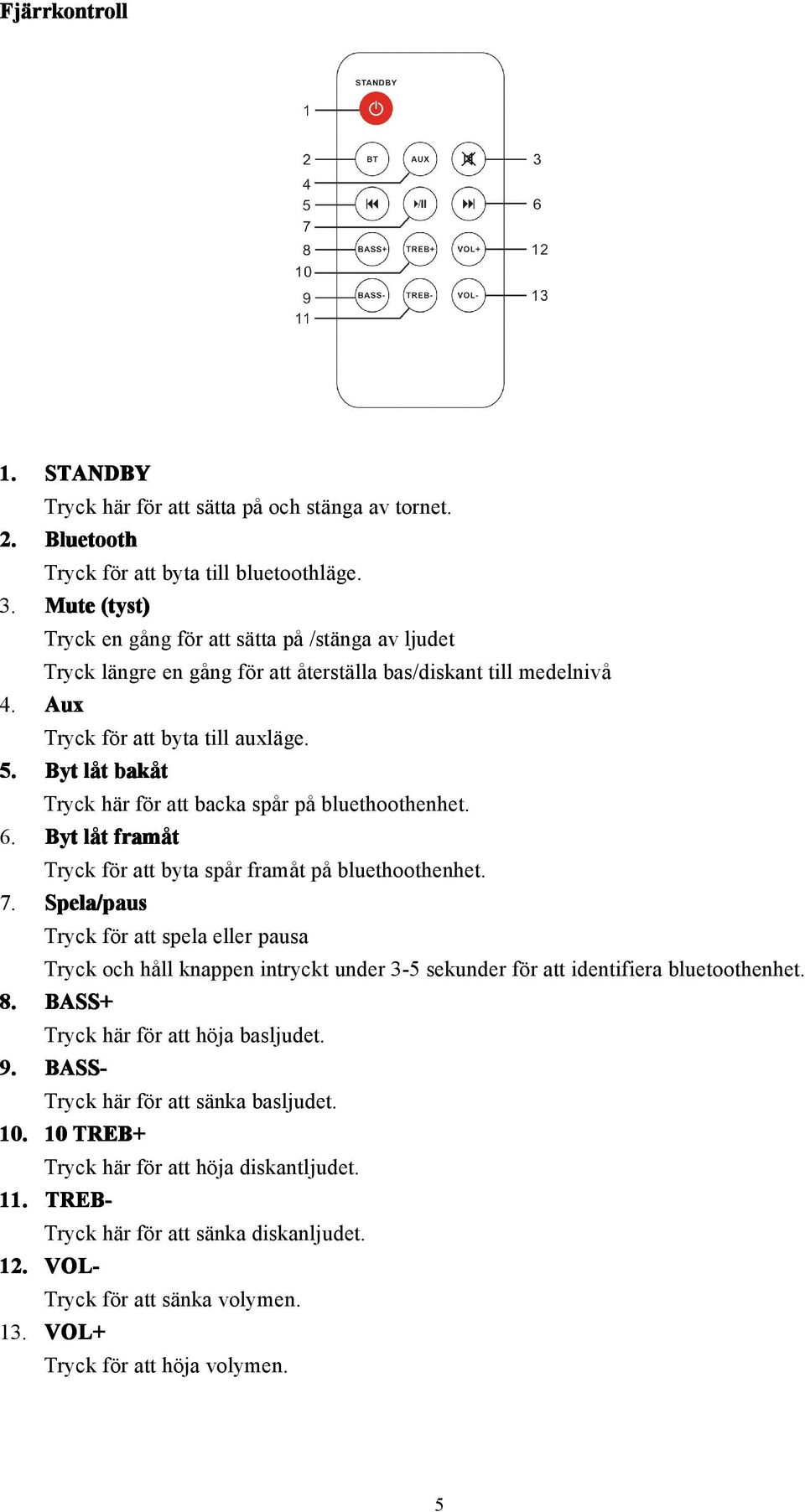 Fjärrkontroll

STANDBY
1
2 BT AUX 3
4
5 6
7
8 BASS+ TREB+ VOL+ 12
10
9 BASS- TREB- VOL- 13
11

1. STANDBY
Tryck här för att sätta på och stänga av tornet.
2. Bluetooth
Tryck för att byta till bluetoothläge.
3. Mute (tyst)
Tryck en gång för att sätta på /stänga av ljudet
Tryck längre en gång för att återställa bas/diskant till medelnivå
4. Aux
Tryck för att byta till auxläge.
5. Byt låt bakåt
Tryck här för att backa spår på bluethoothenhet.
6. Byt låt framåt
Tryck för att byta spår framåt på bluethoothenhet.
7. Spela/paus
Tryck för att spela eller pausa
Tryck och håll knappen intryckt under 3-5 sekunder för att identifiera bluetoothenhet.
8. BASS+
Tryck här för att höja basljudet.
9. BASS-
Tryck här för att sänka basljudet.
10. 10 TREB+
Tryck här för att höja diskantljudet.
11. TREB-
Tryck här för att sänka diskanljudet.
12. VOL-
Tryck för att sänka volymen.
13. VOL+
Tryck för att höja volymen.

5